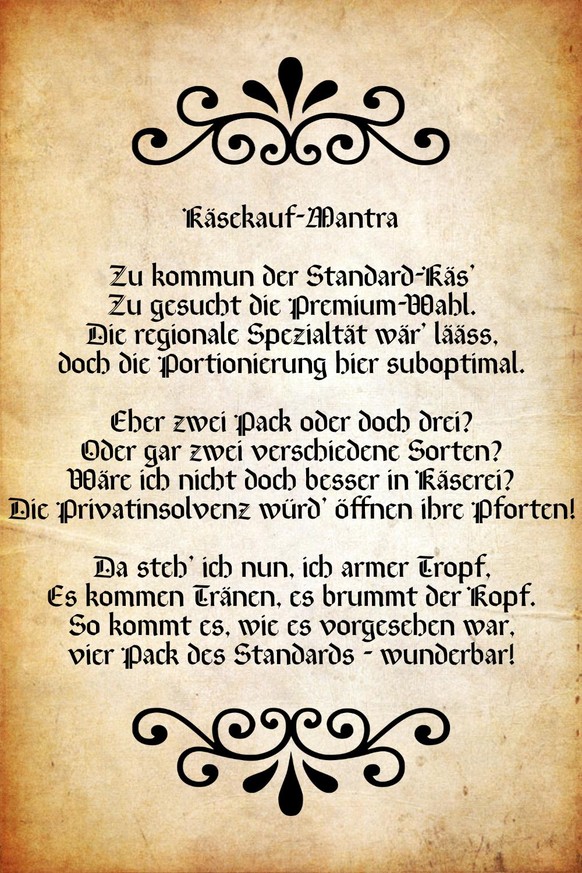 Käsekauf-Mantra

Zu kommun der Standard-Käs'
Zu gesucht die Premium-Wahl.
Die regionale Spezialtät wär' lääss,
doch die Portionierung hier suboptimal.

Eher zwei Pack oder doch drei?
Oder gar zwei verschiedene Sorten?
Wäre ich nicht doch besser in Käserei?
Die Privatinsolvenz würd' öffnen ihre Pforten!

Da steh' ich nun, ich armer Tropf,
Es kommen Tränen, es brummt der Kopf.
So kommt es, wie es vorgesehen war,
vier Pack des Standards - wunderbar!